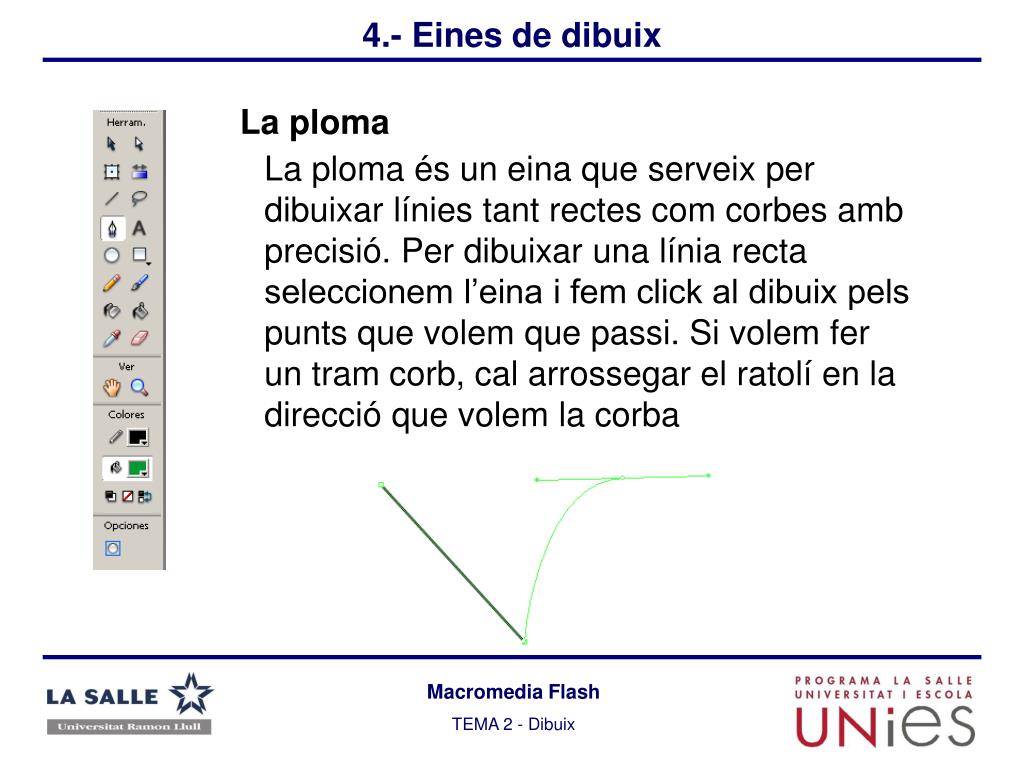 4.- Eines de dibuix

Herram.

Ver

Colores

Opciones

La ploma

La ploma és un eina que serveix per dibuixar línies tant rectes com corbes amb precisió. Per dibuixar una línia recta seleccionem l'eina i fem click al dibuix pels punts que volem que passi. Si volem fer un tram corb, cal arrossegar el ratolí en la direcció que volem la corba

LA SALLE
Universitat Ramon Llull

Macromedia Flash

TEMA 2 - Dibuix

PROGRAMA LA SALLE
UNIVERSITAT I ESCOLA
UNiES